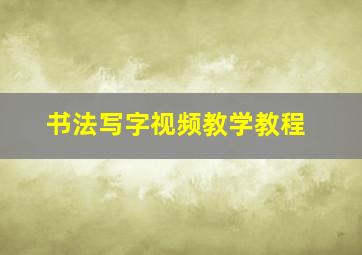 书法写字视频教学教程